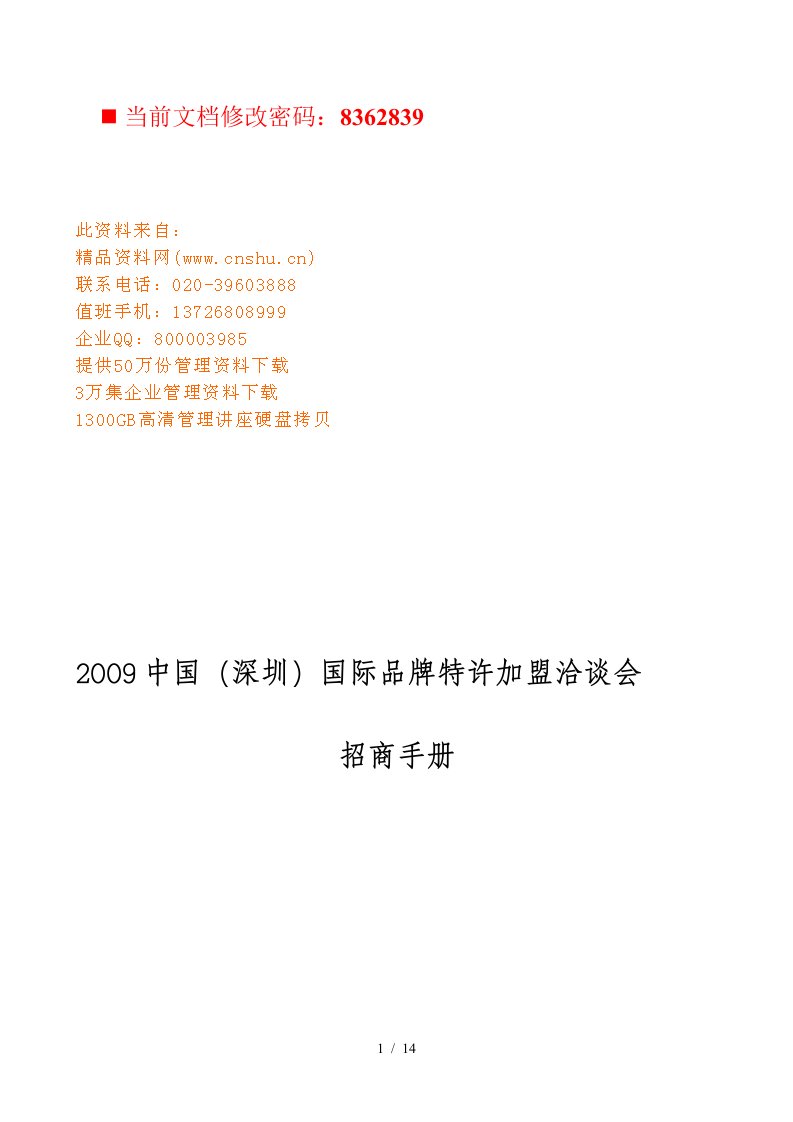 ■ 当前文档修改密码：8362839

此资料来自：
精品资料网(www.cnshu.cn)
联系电话：020-39603888
值班手机：13726808999
企业QQ：800003985
提供50万份管理资料下载
3万集企业管理资料下载
1300GB高清管理讲座硬盘拷贝

2009 中国（深圳）国际品牌特许加盟洽谈会

招商手册

1 / 14